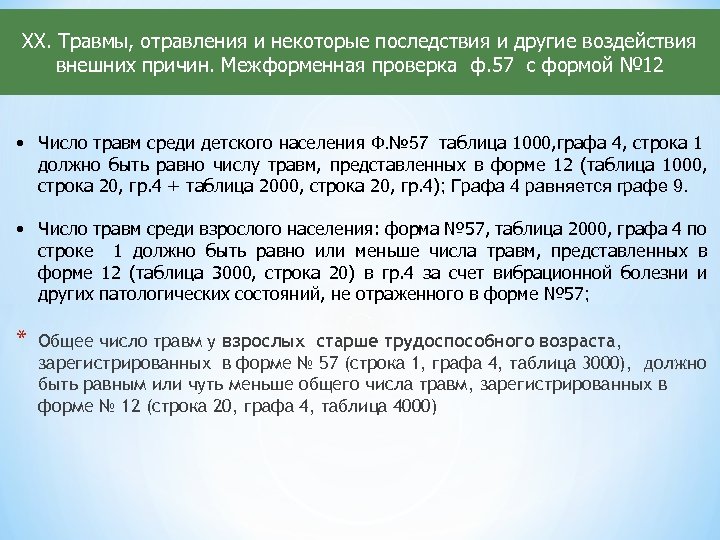 XX. Травмы, отравления и некоторые последствия и другие воздействия внешних причин. Межформенная проверка ф.57 с формой №12

• Число травм среди детского населения Ф.№57 таблица 1000,графа 4, строка 1 должно быть равно числу травм, представленных в форме 12 (таблица 1000, строка 20, гр.4 + таблица 2000, строка 20, гр.4); Графа 4 равняется графе 9.

• Число травм среди взрослого населения: форма №57, таблица 2000, графа 4 по строке 1 должно быть равно или меньше числа травм, представленных в форме 12 (таблица 3000, строка 20) в гр.4 за счет вибрационной болезни и других патологических состояний, не отраженного в форме №57;

* Общее число травм у взрослых старше трудоспособного возраста, зарегистрированных в форме № 57 (строка 1, графа 4, таблица 3000), должно быть равным или чуть меньше общего числа травм, зарегистрированных в форме № 12 (строка 20, графа 4, таблица 4000)